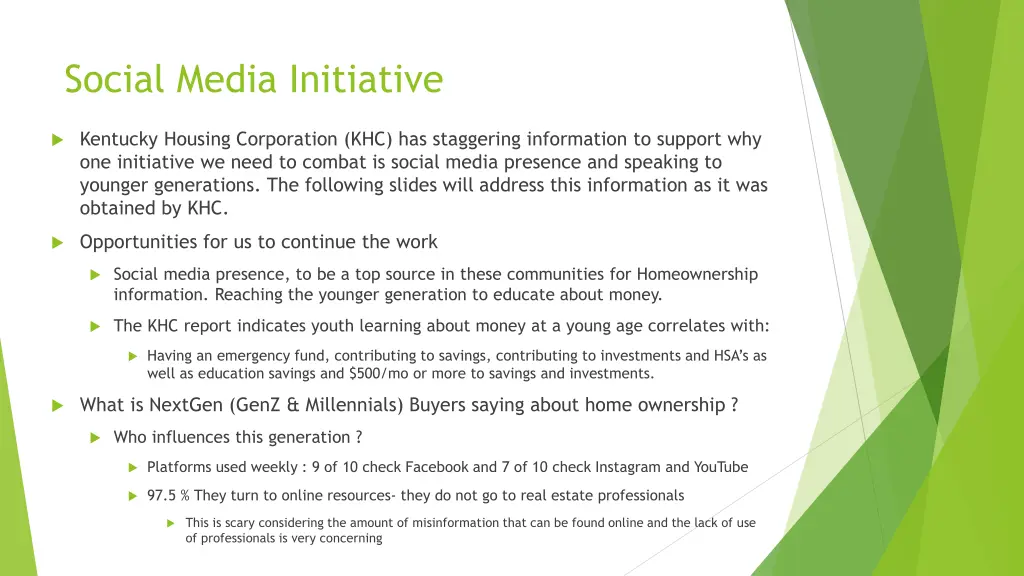 Social Media Initiative

Kentucky Housing Corporation (KHC) has staggering information to support why one initiative we need to combat is social media presence and speaking to younger generations. The following slides will address this information as it was obtained by KHC.

Opportunities for us to continue the work

Social media presence, to be a top source in these communities for Homeownership information. Reaching the younger generation to educate about money.

The KHC report indicates youth learning about money at a young age correlates with:

Having an emergency fund, contributing to savings, contributing to investments and HSA's as well as education savings and $500/mo or more to savings and investments.

What is NextGen (GenZ & Millennials) Buyers saying about home ownership ?

Who influences this generation ?

Platforms used weekly : 9 of 10 check Facebook and 7 of 10 check Instagram and YouTube

97.5 % They turn to online resources- they do not go to real estate professionals

This is scary considering the amount of misinformation that can be found online and the lack of use of professionals is very concerning